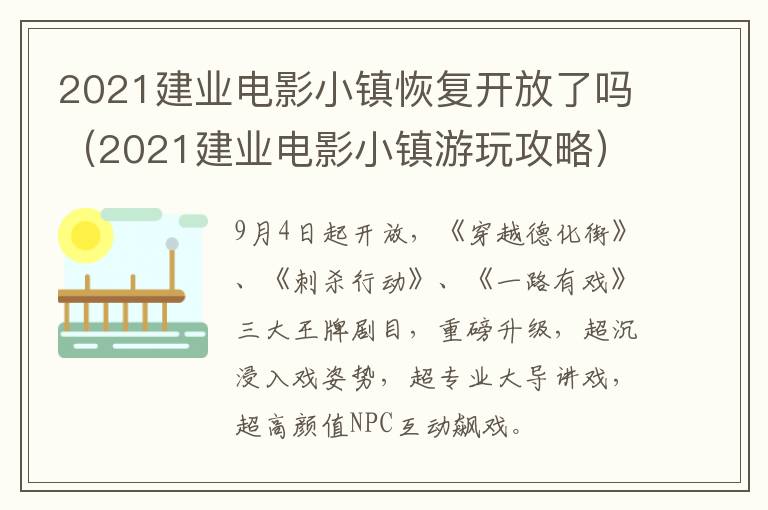 2021建业电影小镇恢复开放了吗（2021建业电影小镇游玩攻略）

9月4日起开放，《穿越德化街》、《刺杀行动》、《一路有戏》三大王牌剧目，重磅升级，超沉浸入戏姿势，超专业大导讲戏，超高颜值NPC互动飙戏。